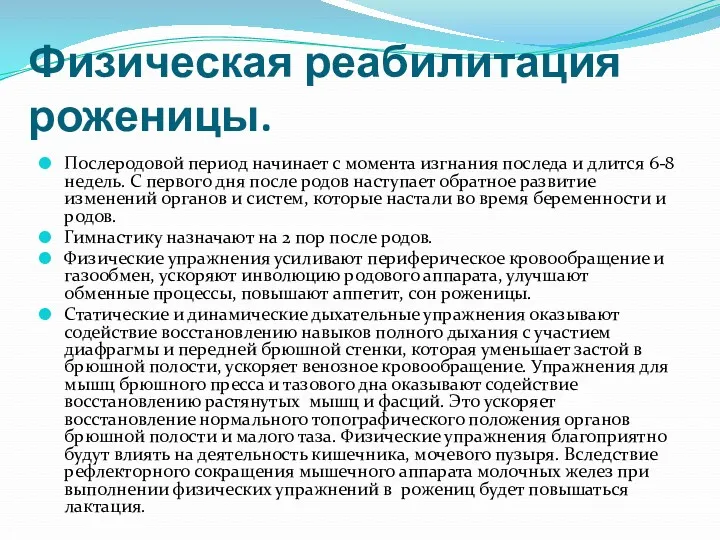 Физическая реабилитация роженицы.

Послеродовой период начинает с момента изгнания последа и длится 6-8 недель. С первого дня после родов наступает обратное развитие изменений органов и систем, которые настали во время беременности и родов.

Гимнастику назначают на 2 пор после родов.

Физические упражнения усиливают периферическое кровообращение и газообмен, ускоряют инволюцию родового аппарата, улучшают обменные процессы, повышают аппетит, сон роженицы.

Статические и динамические дыхательные упражнения оказывают содействие восстановлению навыков полного дыхания с участием диафрагмы и передней брюшной стенки, которая уменьшает застой в брюшной полости, ускоряет венозное кровообращение. Упражнения для мышц брюшного пресса и тазового дна оказывают содействие восстановлению растянутых мышц и фасций. Это ускоряет восстановление нормального топографического положения органов брюшной полости и малого таза. Физические упражнения благоприятно будут влиять на деятельность кишечника, мочевого пузыря. Вследствие рефлекторного сокращения мышечного аппарата молочных желез при выполнении физических упражнений в рожениц будет повышаться лактация.